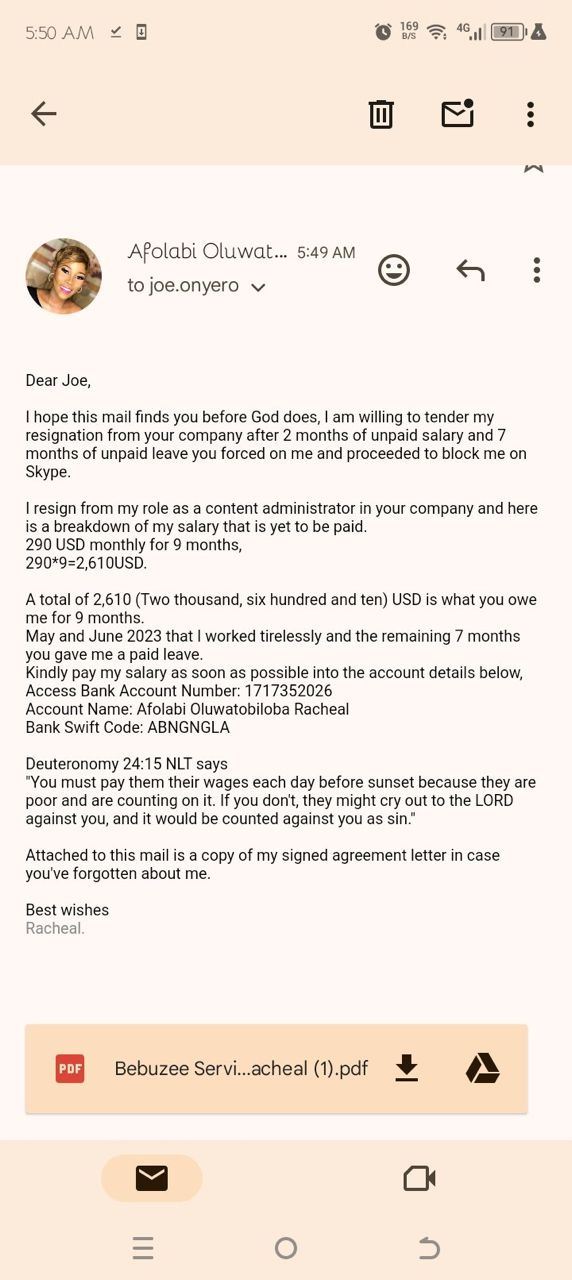 5:50 AM 169 B/S 4G 91

Afolabi Oluwat... 5:49 AM
to joe.onyero

Dear Joe,

I hope this mail finds you before God does, I am willing to tender my resignation from your company after 2 months of unpaid salary and 7 months of unpaid leave you forced on me and proceeded to block me on Skype.

I resign from my role as a content administrator in your company and here is a breakdown of my salary that is yet to be paid.
290 USD monthly for 9 months,
290*9=2,610USD.

A total of 2,610 (Two thousand, six hundred and ten) USD is what you owe me for 9 months.
May and June 2023 that I worked tirelessly and the remaining 7 months you gave me a paid leave.
Kindly pay my salary as soon as possible into the account details below,
Access Bank Account Number: 1717352026
Account Name: Afolabi Oluwatobiloba Racheal
Bank Swift Code: ABNGNGLA

Deuteronomy 24:15 NLT says
"You must pay them their wages each day before sunset because they are poor and are counting on it. If you don't, they might cry out to the LORD against you, and it would be counted against you as sin."

Attached to this mail is a copy of my signed agreement letter in case you've forgotten about me.

Best wishes
Racheal.

PDF Bebuzee Servi...acheal (1).pdf